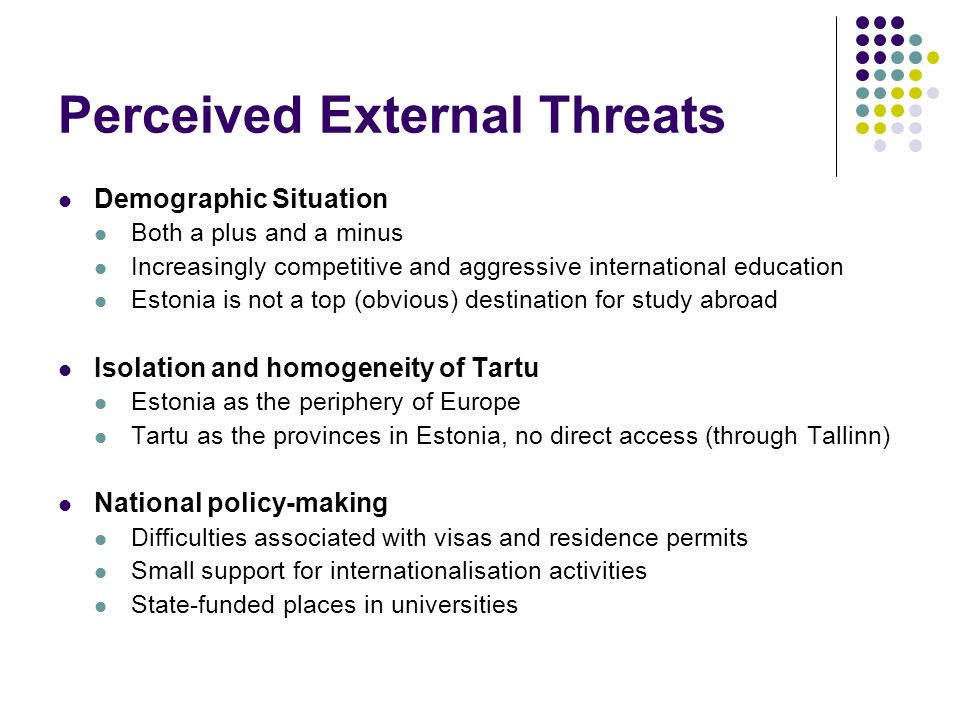 Perceived External Threats

- Demographic Situation
  - Both a plus and a minus
  - Increasingly competitive and aggressive international education
  - Estonia is not a top (obvious) destination for study abroad

- Isolation and homogeneity of Tartu
  - Estonia as the periphery of Europe
  - Tartu as the provinces in Estonia, no direct access (through Tallinn)

- National policy-making
  - Difficulties associated with visas and residence permits
  - Small support for internationalisation activities
  - State-funded places in universities